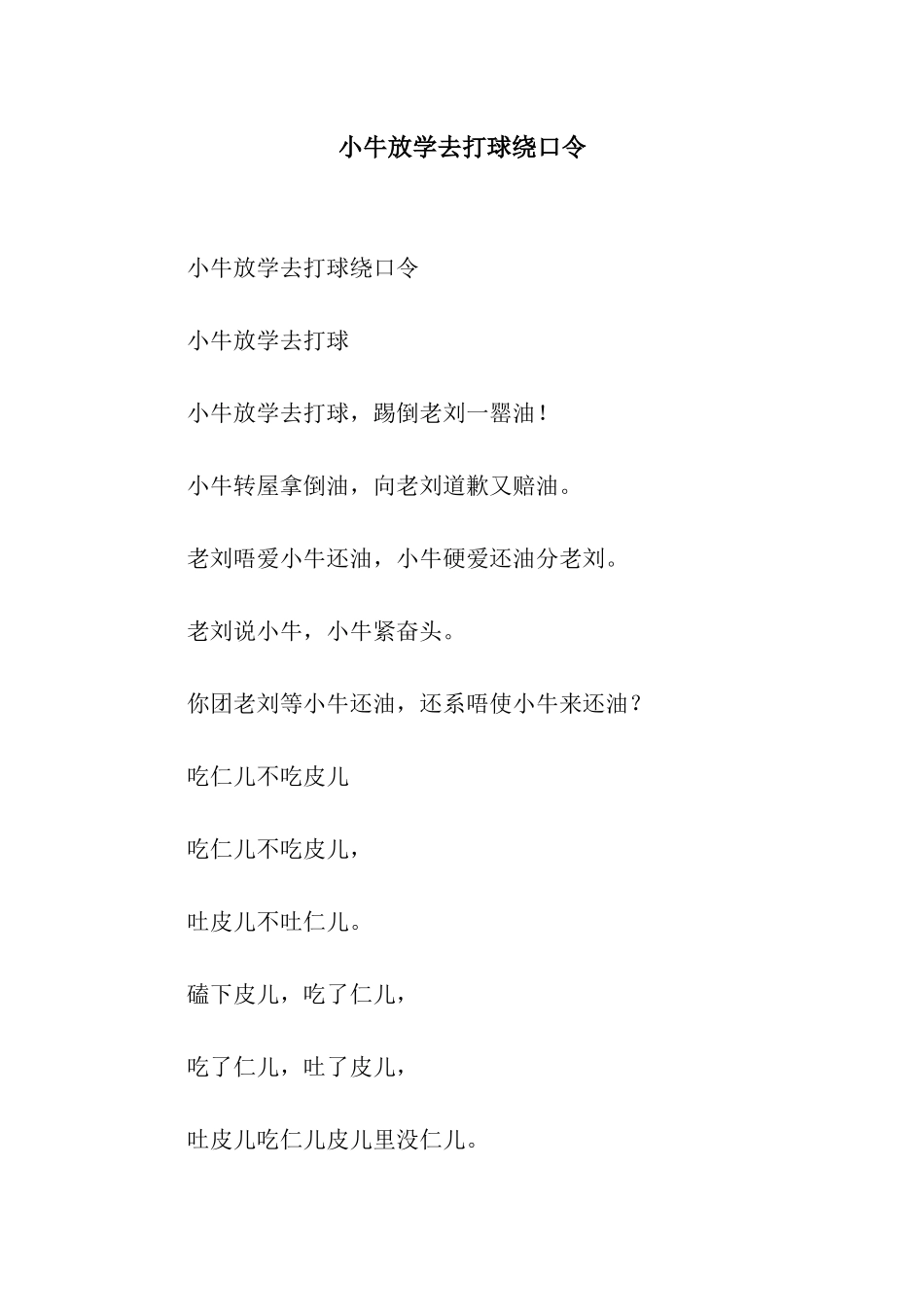 小牛放学去打球绕口令

小牛放学去打球绕口令

小牛放学去打球

小牛放学去打球，踢倒老刘一罂油！

小牛转屋拿倒油，向老刘道歉又赔油。

老刘唔爱小牛还油，小牛硬爱还油分老刘。

老刘说小牛，小牛紧奋头。

你团老刘等小牛还油，还系唔使小牛来还油？

吃仁儿不吃皮儿

吃仁儿不吃皮儿，

吐皮儿不吐仁儿。

磕下皮儿，吃了仁儿，

吃了仁儿，吐了皮儿，

吐皮儿吃仁儿皮儿里没仁儿。